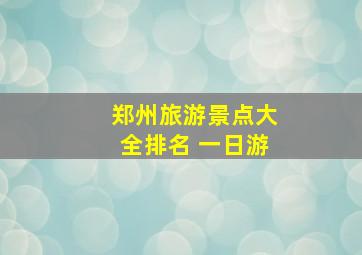 郑州旅游景点大全排名 一日游